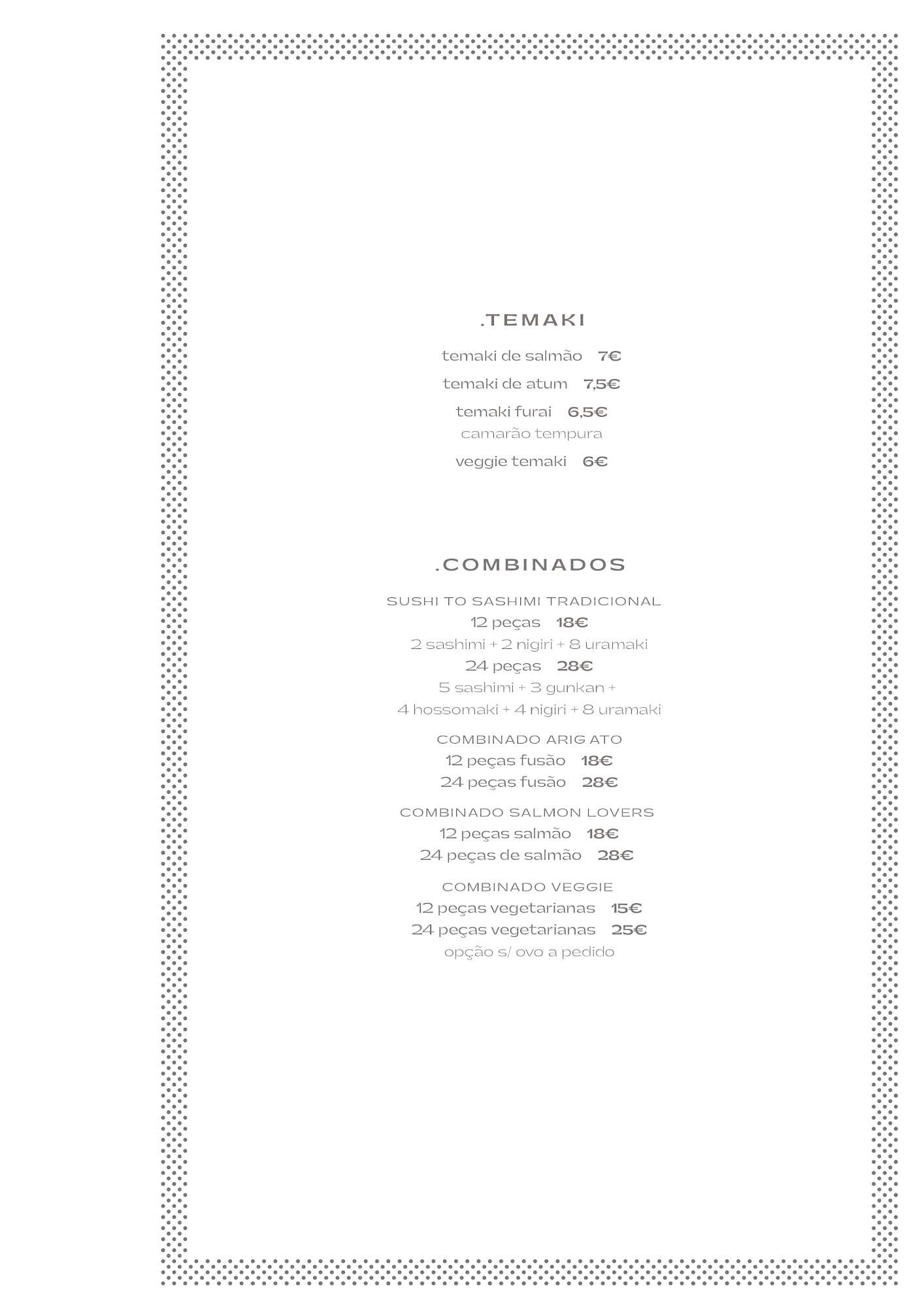 .TEMAKI

temaki de salmão 7€

temaki de atum 7,5€

temaki furai 6,5€
camarão tempura

veggie temaki 6€

.COMBINADOS

SUSHI TO SASHIMI TRADICIONAL
12 peças 18€
2 sashimi + 2 nigiri + 8 uramaki
24 peças 28€
5 sashimi + 3 gunkan +
4 hossomaki + 4 nigiri + 8 uramaki

COMBINADO ARIG ATO
12 peças fusão 18€
24 peças fusão 28€

COMBINADO SALMON LOVERS
12 peças salmão 18€
24 peças de salmão 28€

COMBINADO VEGGIE
12 peças vegetarianas 15€
24 peças vegetarianas 25€
opção s/ ovo a pedido